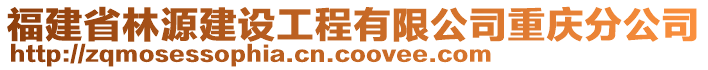 福建省林源建设工程有限公司重庆分公司
http://zqmosessophia.cn.coovee.com